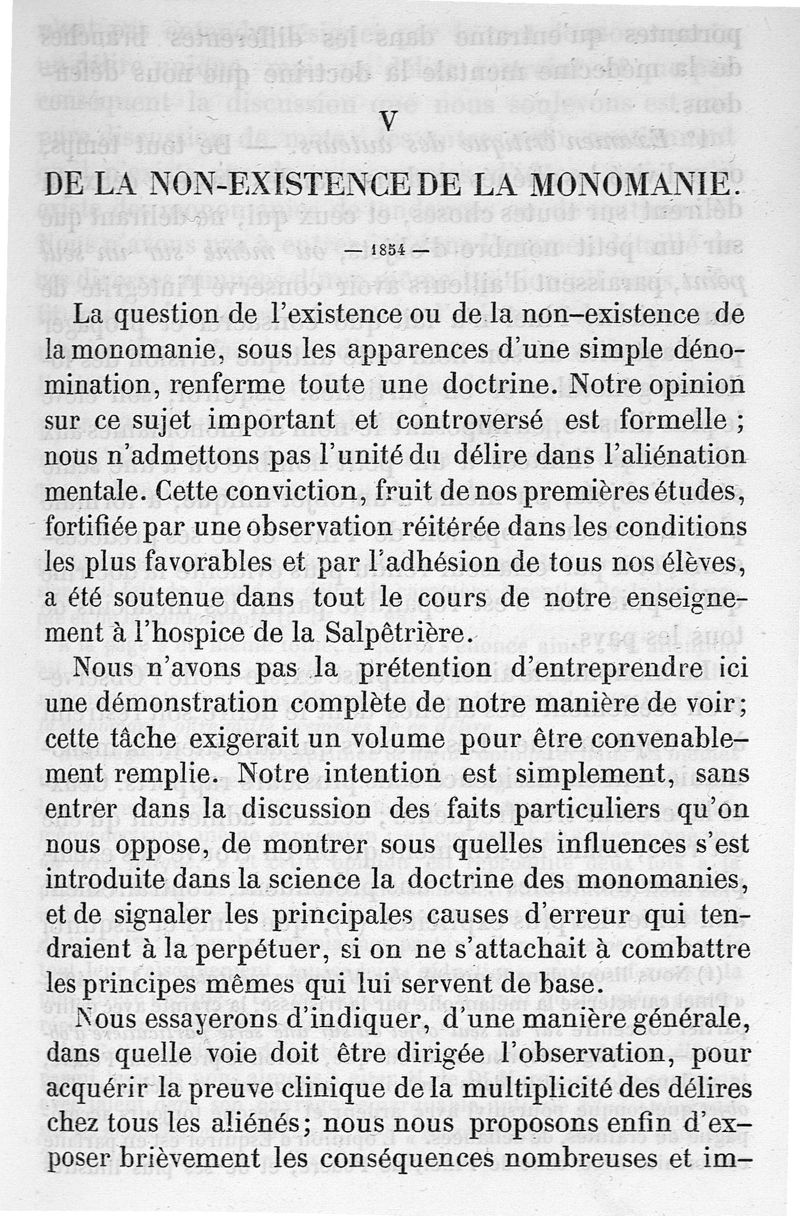 V

DE LA NON-EXISTENCE DE LA MONOMANIE.

— 1854 —

La question de l'existence ou de la non-existence de la monomanie, sous les apparences d'une simple dénomination, renferme toute une doctrine. Notre opinion sur ce sujet important et controversé est formelle ; nous n'admettons pas l'unité du délire dans l'aliénation mentale. Cette conviction, fruit de nos premières études, fortifiée par une observation réitérée dans les conditions les plus favorables et par l'adhésion de tous nos élèves, a été soutenue dans tout le cours de notre enseignement à l'hospice de la Salpêtrière.

Nous n'avons pas la prétention d'entreprendre ici une démonstration complète de notre manière de voir; cette tâche exigerait un volume pour être convenablement remplie. Notre intention est simplement, sans entrer dans la discussion des faits particuliers qu'on nous oppose, de montrer sous quelles influences s'est introduite dans la science la doctrine des monomanies, et de signaler les principales causes d'erreur qui tendraient à la perpétuer, si on ne s'attachait à combattre les principes mêmes qui lui servent de base.

Nous essayerons d'indiquer, d'une manière générale, dans quelle voie doit être dirigée l'observation, pour acquérir la preuve clinique de la multiplicité des délires chez tous les aliénés; nous nous proposons enfin d'exposer brièvement les conséquences nombreuses et im-